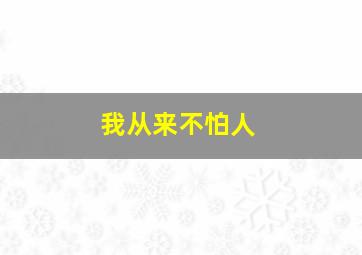 我从来不怕人